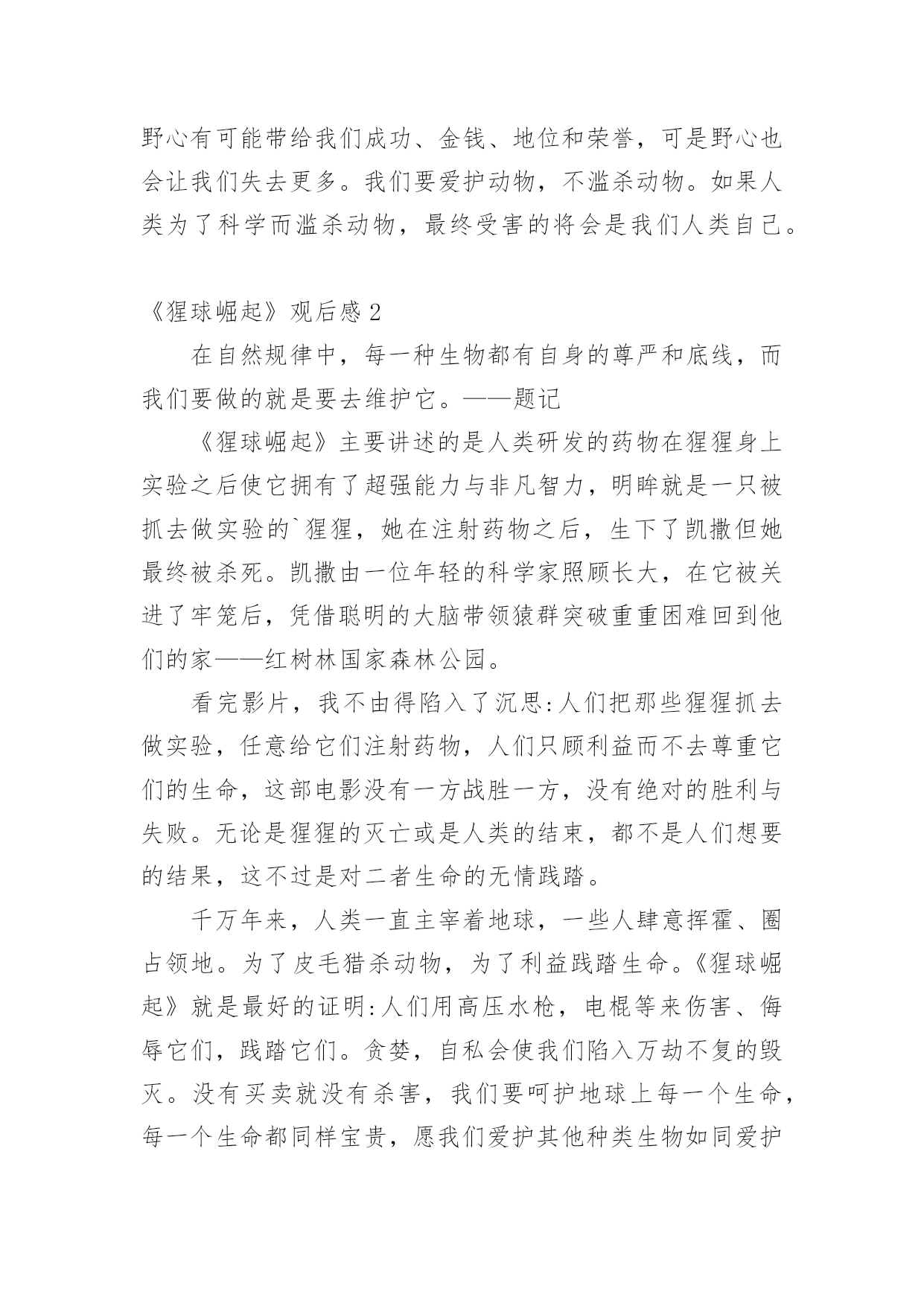 野心有可能带给我们成功、金钱、地位和荣誉，可是野心也会让我们失去更多。我们要爱护动物，不滥杀动物。如果人类为了科学而滥杀动物，最终受害的将会是我们人类自己。

《猩球崛起》观后感 2

在自然规律中，每一种生物都有自身的尊严和底线，而我们要做的就是要去维护它。——题记

《猩球崛起》主要讲述的是人类研发的药物在猩猩身上实验之后使它拥有了超强能力与非凡智力，明眸就是一只被抓去做实验的`猩猩，她在注射药物之后，生下了凯撒但她最终被杀死。凯撒由一位年轻的科学家照顾长大，在它被关进了牢笼后，凭借聪明的大脑带领猿群突破重重困难回到他们的家——红树林国家森林公园。

看完影片，我不由得陷入了沉思:人们把那些猩猩抓去做实验，任意给它们注射药物，人们只顾利益而不去尊重它们的生命，这部电影没有一方战胜一方，没有绝对的胜利与失败。无论是猩猩的灭亡或是人类的结束，都不是人们想要的结果，这不过是对二者生命的无情践踏。

千万年来，人类一直主宰着地球，一些人肆意挥霍、圈占领地。为了皮毛猎杀动物，为了利益践踏生命。《猩球崛起》就是最好的证明:人们用高压水枪，电棍等来伤害、侮辱它们，践踏它们。贪婪，自私会使我们陷入万劫不复的毁灭。没有买卖就没有杀害，我们要呵护地球上每一个生命，每一个生命都同样宝贵，愿我们爱护其他种类生物如同爱护